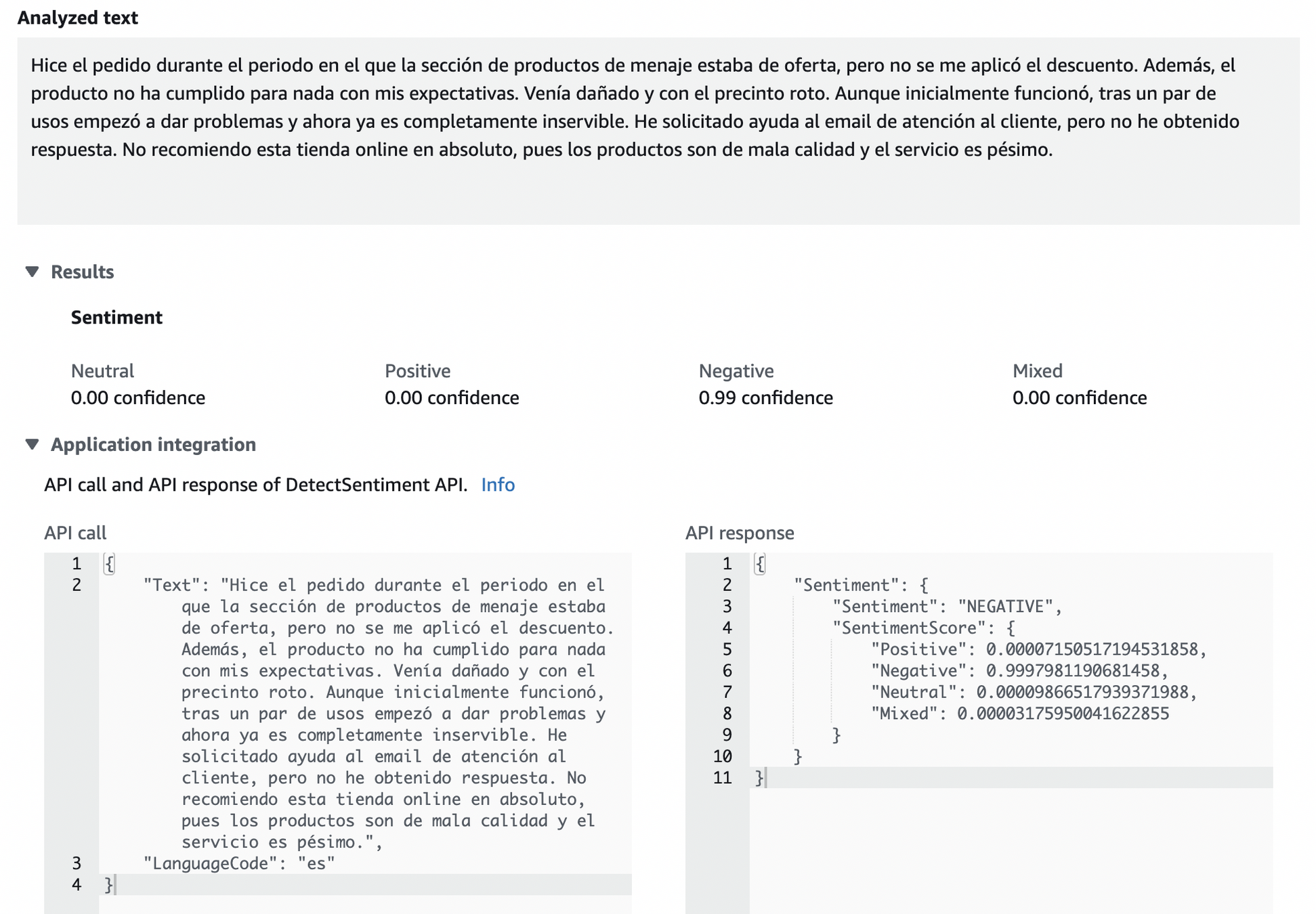 Analyzed text

Hice el pedido durante el periodo en el que la sección de productos de menaje estaba de oferta, pero no se me aplicó el descuento. Además, el producto no ha cumplido para nada con mis expectativas. Venía dañado y con el precinto roto. Aunque inicialmente funcionó, tras un par de usos empezó a dar problemas y ahora ya es completamente inservible. He solicitado ayuda al email de atención al cliente, pero no he obtenido respuesta. No recomiendo esta tienda online en absoluto, pues los productos son de mala calidad y el servicio es pésimo.

Results

Sentiment

| Neutral | Positive | Negative | Mixed |
|---|---|---|---|
| 0.00 confidence | 0.00 confidence | 0.99 confidence | 0.00 confidence |

Application integration

API call and API response of DetectSentiment API. Info

API call

1 {
2 "Text": "Hice el pedido durante el periodo en el que la sección de productos de menaje estaba de oferta, pero no se me aplicó el descuento. Además, el producto no ha cumplido para nada con mis expectativas. Venía dañado y con el precinto roto. Aunque inicialmente funcionó, tras un par de usos empezó a dar problemas y ahora ya es completamente inservible. He solicitado ayuda al email de atención al cliente, pero no he obtenido respuesta. No recomiendo esta tienda online en absoluto, pues los productos son de mala calidad y el servicio es pésimo.",
3 "LanguageCode": "es"
4 }

API response

1 {
2 "Sentiment": {
3 "Sentiment": "NEGATIVE",
4 "SentimentScore": {
5 "Positive": 0.00007150517194531858,
6 "Negative": 0.9997981190681458,
7 "Neutral": 0.00009866517939371988,
8 "Mixed": 0.00003175950041622855
9 }
10 }
11 }